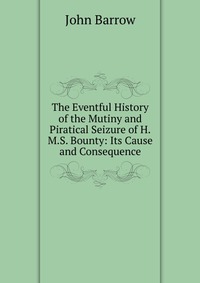 John Barrow

The Eventful History of the Mutiny and Piratical Seizure of H. M.S. Bounty: Its Cause and Consequence